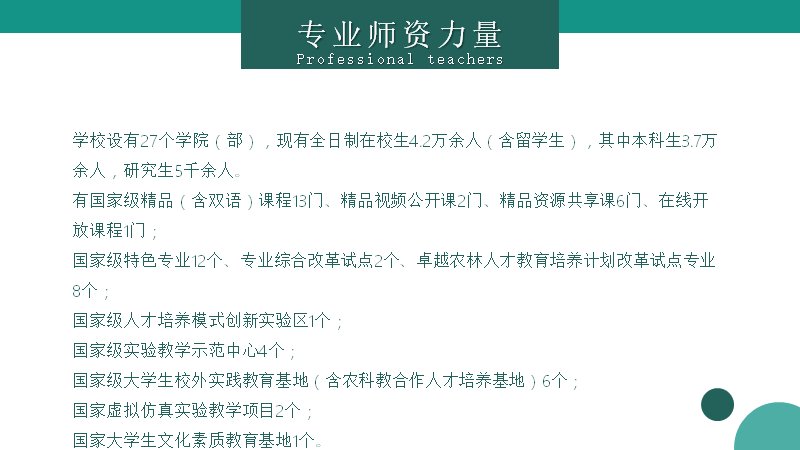 专业师资力量
Professional teachers

学校设有27个学院（部），现有全日制在校生4.2万余人（含留学生），其中本科生3.7万余人，研究生5千余人。

有国家级精品（含双语）课程13门、精品视频公开课2门、精品资源共享课6门、在线开放课程1门；

国家级特色专业12个、专业综合改革试点2个、卓越农林人才教育培养计划改革试点专业8个；

国家级人才培养模式创新实验区1个；

国家级实验教学示范中心4个；

国家级大学生校外实践教育基地（含农科教合作人才培养基地）6个；

国家虚拟仿真实验教学项目2个；

国家大学生文化素质教育基地1个。